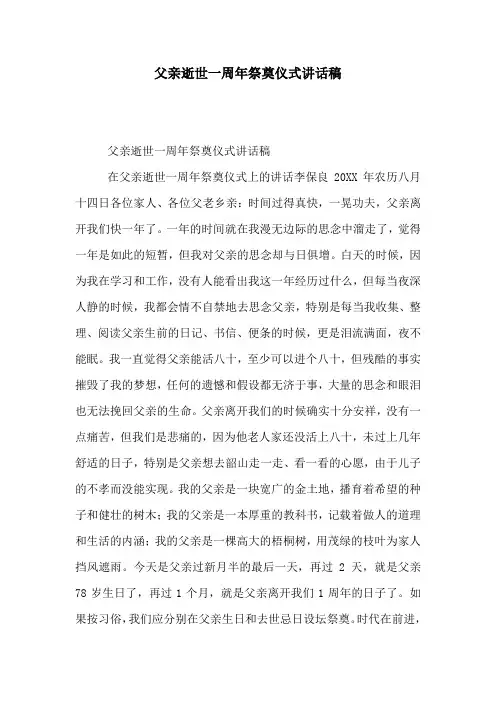 父亲逝世一周年祭奠仪式讲话稿

父亲逝世一周年祭奠仪式讲话稿

在父亲逝世一周年祭奠仪式上的讲话李保良 20XX 年农历八月十四日各位家人、各位父老乡亲：时间过得真快，一晃功夫，父亲离开我们快一年了。一年的时间就在我漫无边际的思念中溜走了，觉得一年是如此的短暂，但我对父亲的思念却与日俱增。白天的时候，因为我在学习和工作，没有人能看出我这一年经历过什么，但每当夜深人静的时候，我都会情不自禁地去思念父亲，特别是每当我收集、整理、阅读父亲生前的日记、书信、便条的时候，更是泪流满面，夜不能眠。我一直觉得父亲能活八十，至少可以进个八十，但残酷的事实摧毁了我的梦想，任何的遗憾和假设都无济于事，大量的思念和眼泪也无法挽回父亲的生命。父亲离开我们的时候确实十分安祥，没有一点痛苦，但我们是悲痛的，因为他老人家还没活上八十，未过上几年舒适的日子，特别是父亲想去韶山走一走、看一看的心愿，由于儿子的不孝而没能实现。我的父亲是一块宽广的金土地，播育着希望的种子和健壮的树木；我的父亲是一本厚重的教科书，记载着做人的道理和生活的内涵；我的父亲是一棵高大的梧桐树，用茂绿的枝叶为家人挡风遮雨。今天是父亲过新月半的最后一天，再过 2 天，就是父亲 78 岁生日了，再过 1 个月，就是父亲离开我们 1 周年的日子了。如果按习俗，我们应分别在父亲生日和去世忌日设坛祭奠。时代在前进，